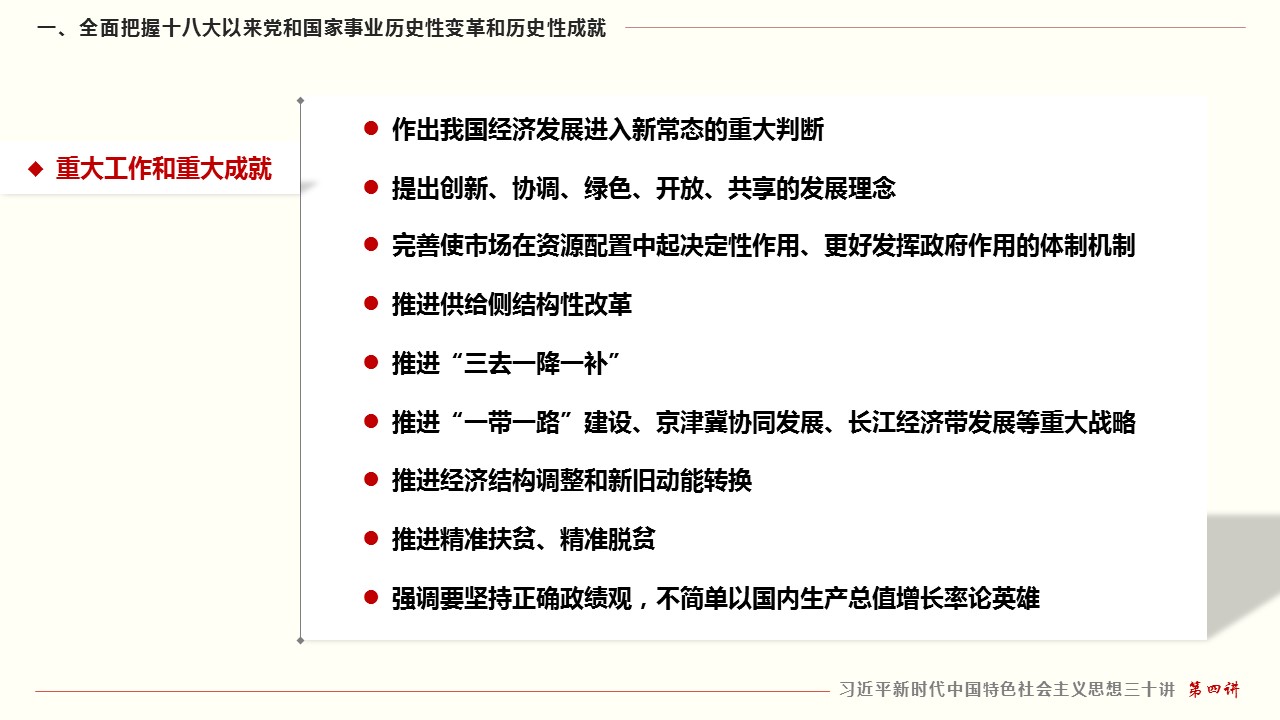 一、全面把握十八大以来党和国家事业历史性变革和历史性成就

◆ 重大工作和重大成就

● 作出我国经济发展进入新常态的重大判断

● 提出创新、协调、绿色、开放、共享的发展理念

● 完善使市场在资源配置中起决定性作用、更好发挥政府作用的体制机制

● 推进供给侧结构性改革

● 推进“三去一降一补”

● 推进“一带一路”建设、京津冀协同发展、长江经济带发展等重大战略

● 推进经济结构调整和新旧动能转换

● 推进精准扶贫、精准脱贫

● 强调要坚持正确政绩观，不简单以国内生产总值增长率论英雄

习近平新时代中国特色社会主义思想三十讲 第四讲